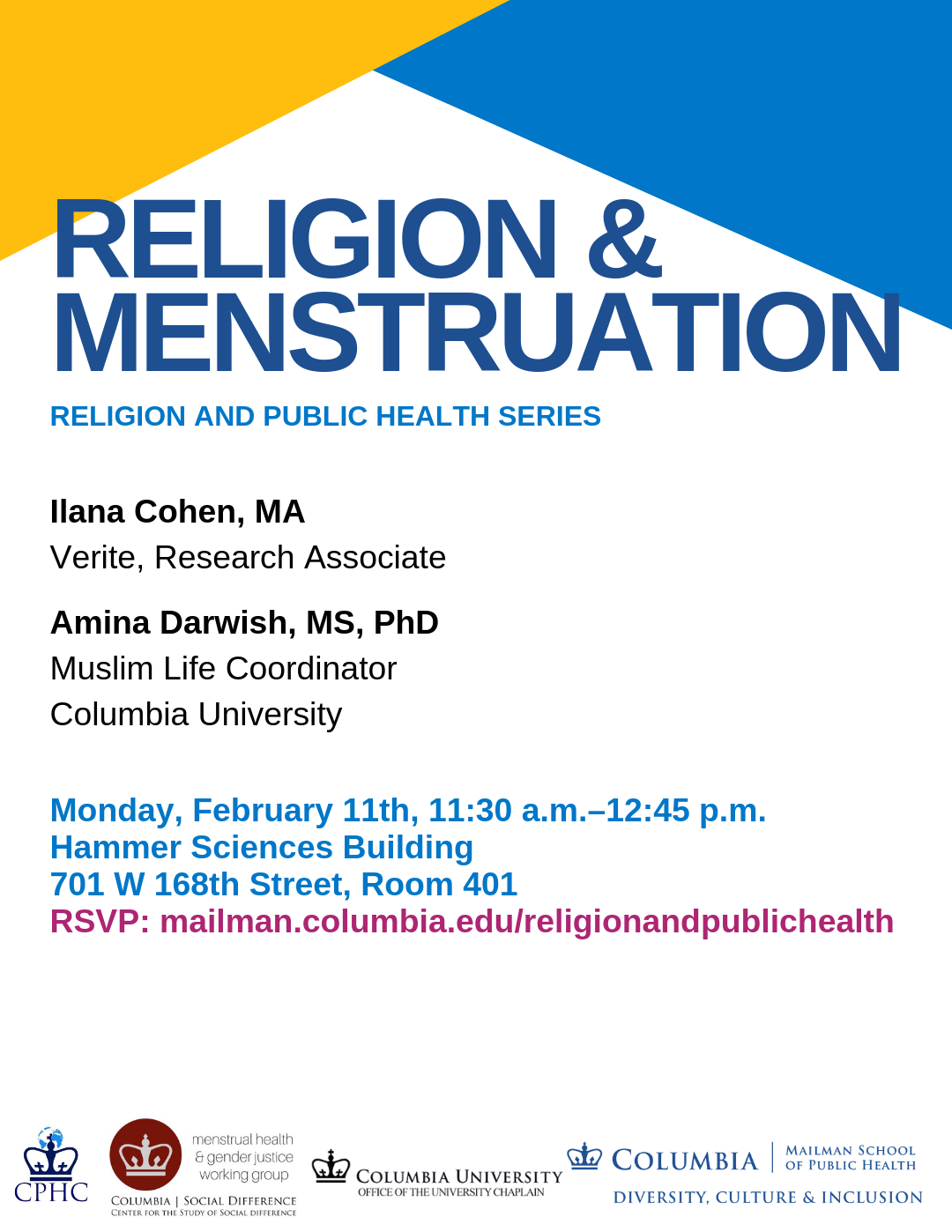 RELIGION &
MENSTRUATION

RELIGION AND PUBLIC HEALTH SERIES

Ilana Cohen, MA
Verite, Research Associate

Amina Darwish, MS, PhD
Muslim Life Coordinator
Columbia University

Monday, February 11th, 11:30 a.m.–12:45 p.m.
Hammer Sciences Building
701 W 168th Street, Room 401
RSVP: mailman.columbia.edu/religionandpublichealth

CPHC

menstrual health & gender justice working group

COLUMBIA | SOCIAL DIFFERENCE
CENTER FOR THE STUDY OF SOCIAL DIFFERENCE

COLUMBIA UNIVERSITY
OFFICE OF THE UNIVERSITY CHAPLAIN

COLUMBIA | MAILMAN SCHOOL OF PUBLIC HEALTH
DIVERSITY, CULTURE & INCLUSION